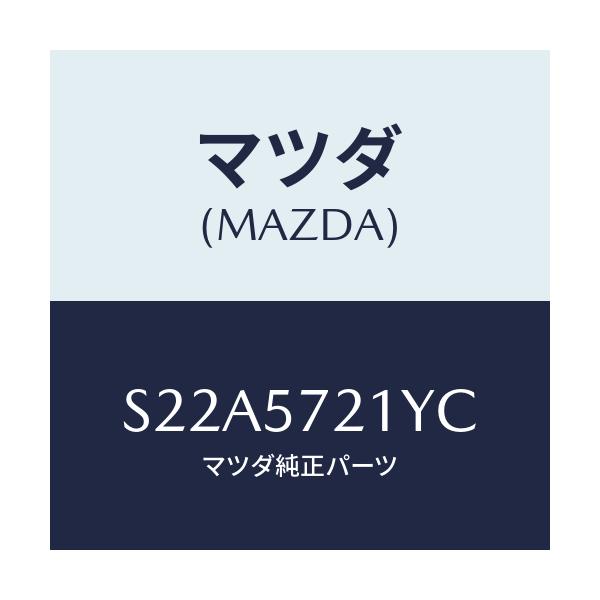 マツダ
(MAZDA)

S22A5721YC
マツダ純正パーツ